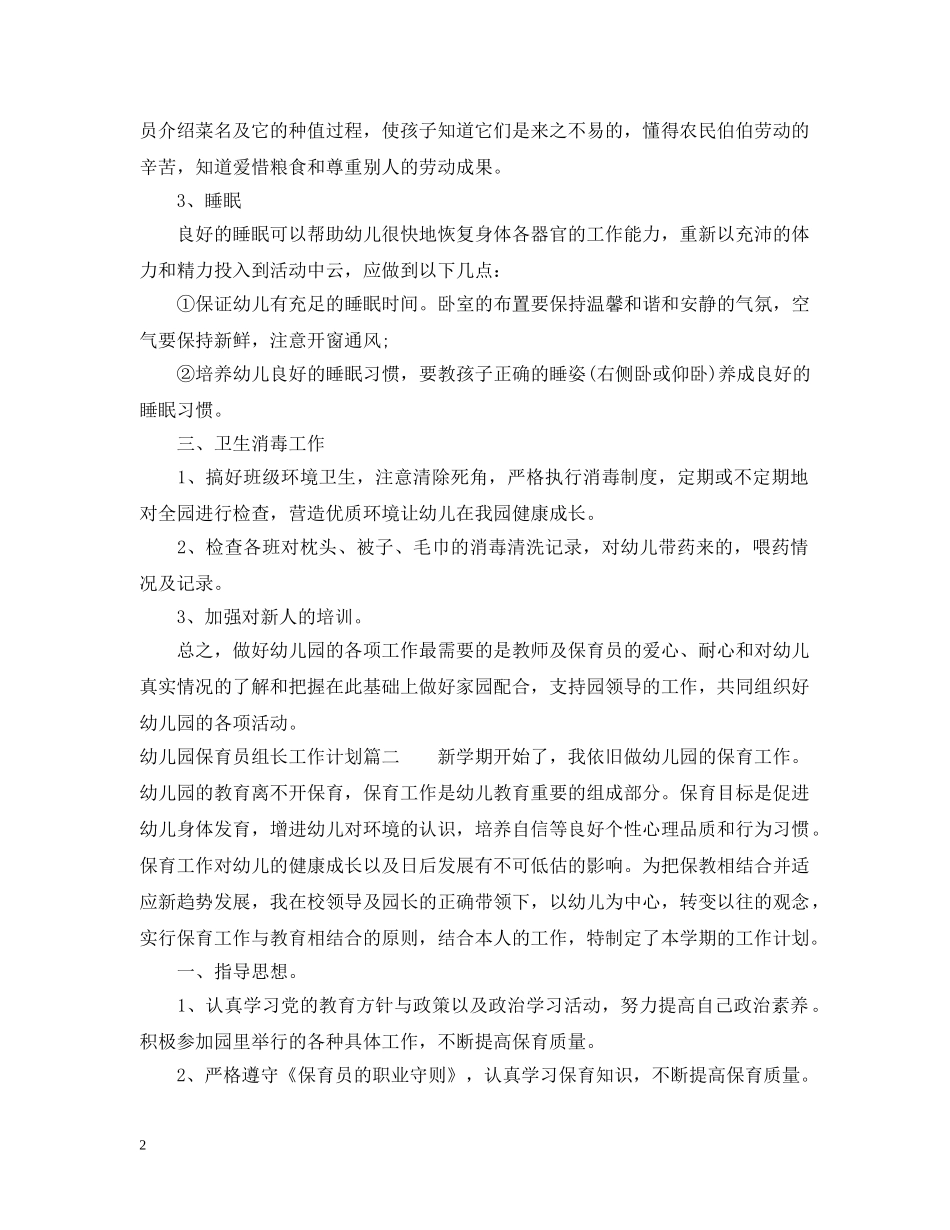 员介绍菜名及它的种值过程，使孩子知道它们是来之不易的，懂得农民伯伯劳动的辛苦，知道爱惜粮食和尊重别人的劳动成果。

3、睡眠

良好的睡眠可以帮助幼儿很快地恢复身体各器官的工作能力，重新以充沛的体力和精力投入到活动中云，应做到以下几点：

①保证幼儿有充足的睡眠时间。卧室的布置要保持温馨和谐和安静的气氛，空气要保持新鲜，注意开窗通风;

②培养幼儿良好的睡眠习惯，要教孩子正确的睡姿(右侧卧或仰卧)养成良好的睡眠习惯。

三、卫生消毒工作

1、搞好班级环境卫生，注意清除死角，严格执行消毒制度，定期或不定期地对全园进行检查，营造优质环境让幼儿在我园健康成长。

2、检查各班对枕头、被子、毛巾的消毒清洗记录，对幼儿带药来的，喂药情况及记录。

3、加强对新人的培训。

总之，做好幼儿园的各项工作最需要的是教师及保育员的爱心、耐心和对幼儿真实情况的了解和把握在此基础上做好家园配合，支持园领导的工作，共同组织好幼儿园的各项活动。

幼儿园保育员组长工作计划篇二　　新学期开始了，我依旧做幼儿园的保育工作。幼儿园的教育离不开保育，保育工作是幼儿教育重要的组成部分。保育目标是促进幼儿身体发育，增进幼儿对环境的认识，培养自信等良好个性心理品质和行为习惯。保育工作对幼儿的健康成长以及日后发展有不可低估的影响。为把保教相结合并适应新趋势发展，我在校领导及园长的正确带领下，以幼儿为中心，转变以往的观念，实行保育工作与教育相结合的原则，结合本人的工作，特制定了本学期的工作计划。

一、指导思想。

1、认真学习党的教育方针与政策以及政治学习活动，努力提高自己政治素养。积极参加园里举行的各种具体工作，不断提高保育质量。

2、严格遵守《保育员的职业守则》，认真学习保育知识，不断提高保育质量。

2